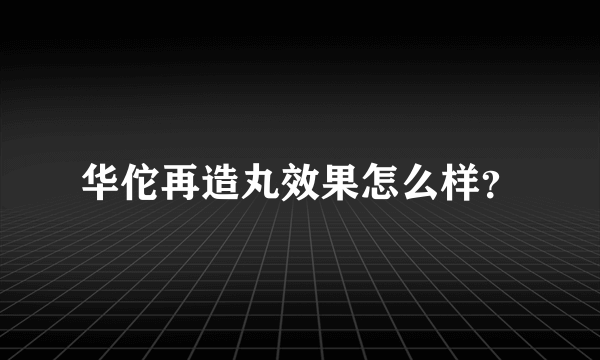 华佗再造丸效果怎么样?